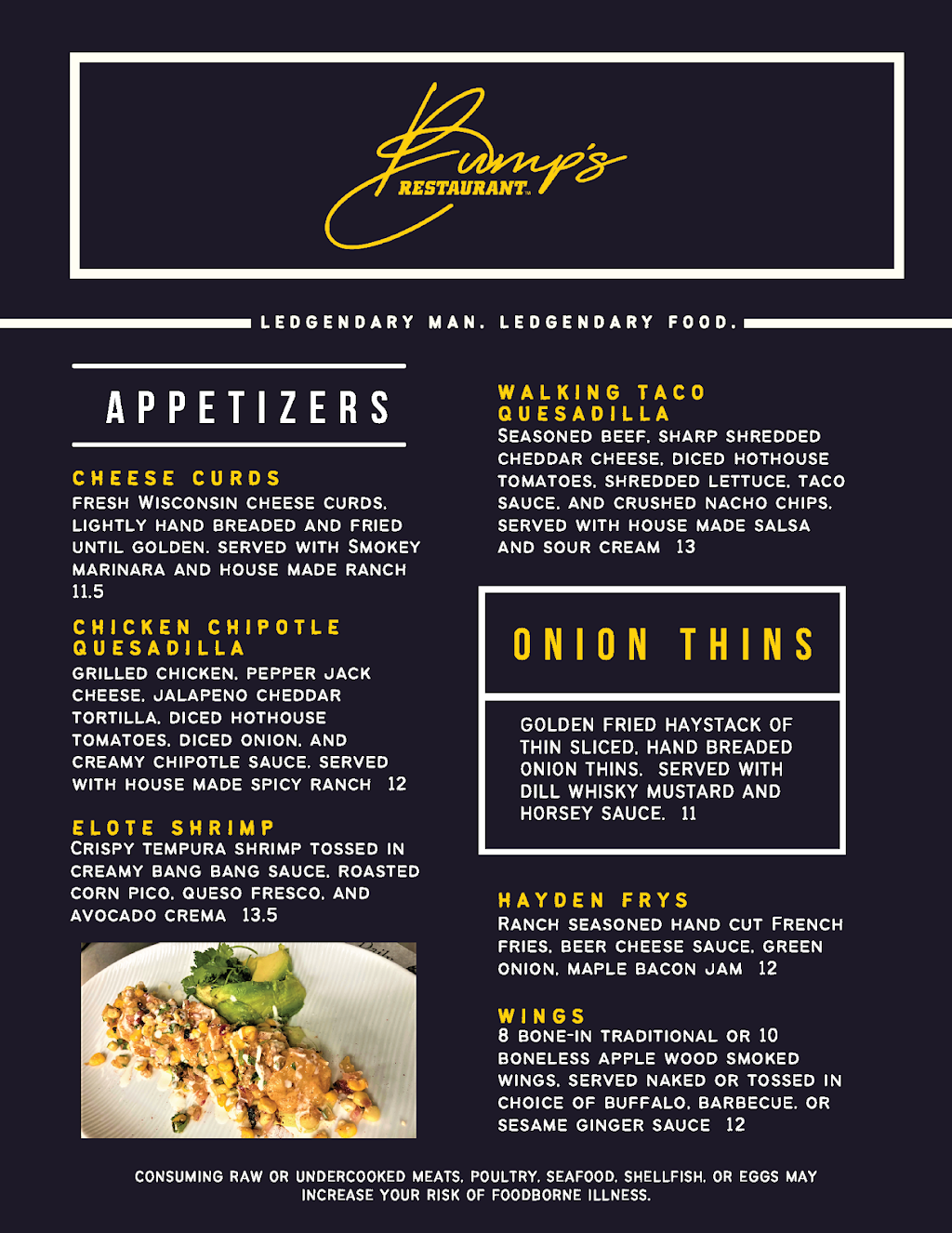 Bump's
RESTAURANT™

LEDGENDARY MAN. LEDGENDARY FOOD.

APPETIZERS

CHEESE CURDS
FRESH WISCONSIN CHEESE CURDS, LIGHTLY HAND BREADED AND FRIED UNTIL GOLDEN. SERVED WITH SMOKEY MARINARA AND HOUSE MADE RANCH 11.5

CHICKEN CHIPOTLE QUESADILLA
GRILLED CHICKEN, PEPPER JACK CHEESE, JALAPENO CHEDDAR TORTILLA, DICED HOTHOUSE TOMATOES, DICED ONION, AND CREAMY CHIPOTLE SAUCE. SERVED WITH HOUSE MADE SPICY RANCH 12

ELOTE SHRIMP
CRISPY TEMPURA SHRIMP TOSSED IN CREAMY BANG BANG SAUCE, ROASTED CORN PICO, QUESO FRESCO, AND AVOCADO CREMA 13.5

WALKING TACO QUESADILLA
SEASONED BEEF, SHARP SHREDDED CHEDDAR CHEESE, DICED HOTHOUSE TOMATOES, SHREDDED LETTUCE, TACO SAUCE, AND CRUSHED NACHO CHIPS. SERVED WITH HOUSE MADE SALSA AND SOUR CREAM 13

ONION THINS

GOLDEN FRIED HAYSTACK OF THIN SLICED, HAND BREADED ONION THINS. SERVED WITH DILL WHISKY MUSTARD AND HORSEY SAUCE. 11

HAYDEN FRYS
RANCH SEASONED HAND CUT FRENCH FRIES, BEER CHEESE SAUCE, GREEN ONION, MAPLE BACON JAM 12

WINGS
8 BONE-IN TRADITIONAL OR 10 BONELESS APPLE WOOD SMOKED WINGS, SERVED NAKED OR TOSSED IN CHOICE OF BUFFALO, BARBECUE, OR SESAME GINGER SAUCE 12

CONSUMING RAW OR UNDERCOOKED MEATS, POULTRY, SEAFOOD, SHELLFISH, OR EGGS MAY INCREASE YOUR RISK OF FOODBORNE ILLNESS.